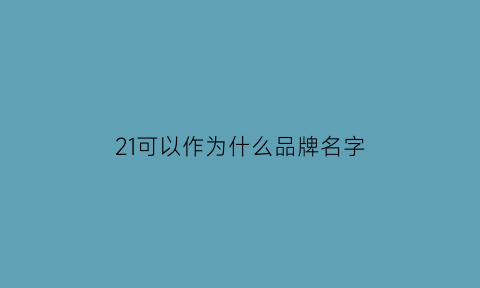 21可以作为什么品牌名字